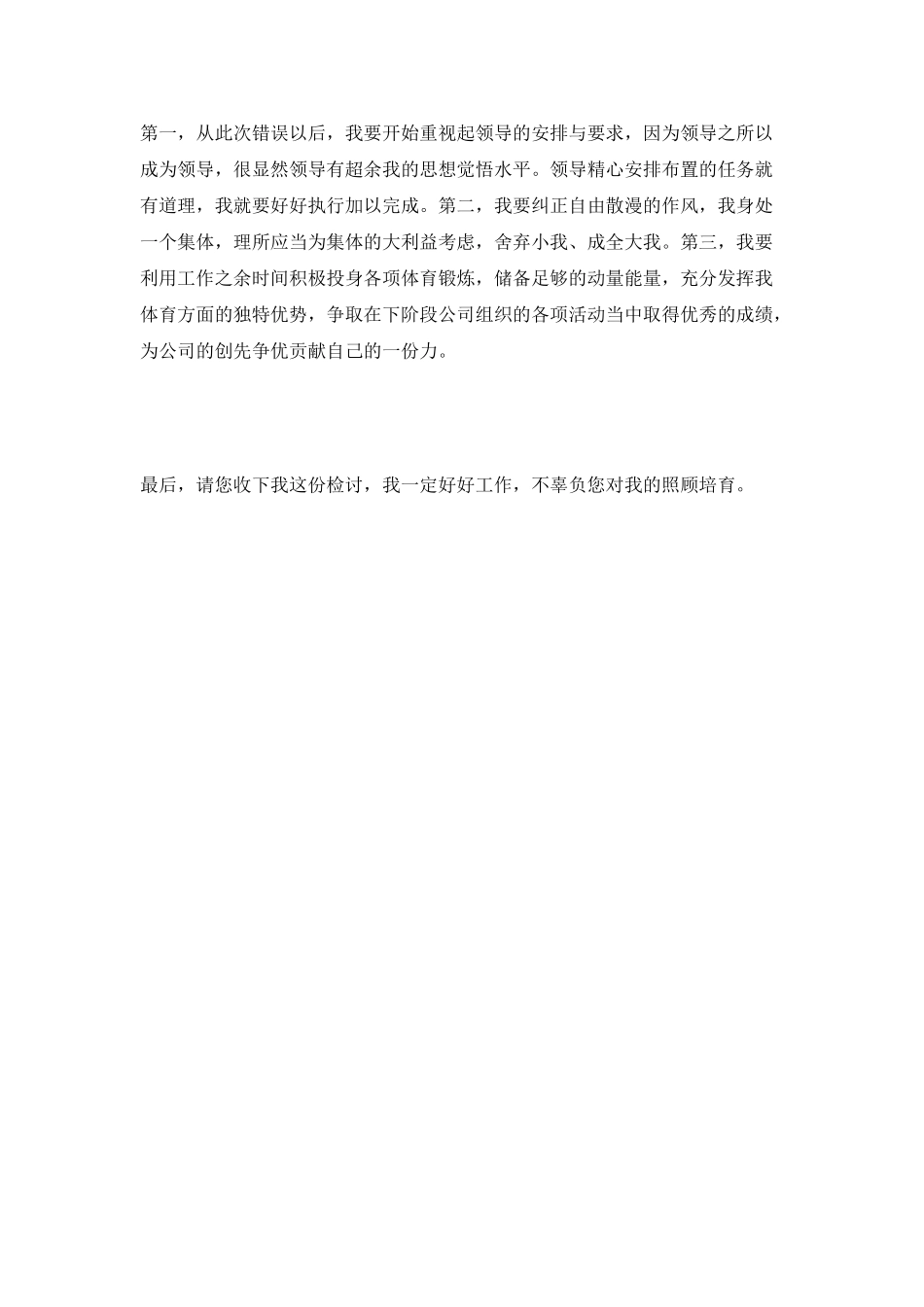 第一，从此次错误以后，我要开始重视起领导的安排与要求，因为领导之所以成为领导，很显然领导有超余我的思想觉悟水平。领导精心安排布置的任务就有道理，我就要好好执行加以完成。第二，我要纠正自由散漫的作风，我身处一个集体，理所应当为集体的大利益考虑，舍弃小我、成全大我。第三，我要利用工作之余时间积极投身各项体育锻炼，储备足够的动量能量，充分发挥我体育方面的独特优势，争取在下阶段公司组织的各项活动当中取得优秀的成绩，为公司的创先争优贡献自己的一份力。

最后，请您收下我这份检讨，我一定好好工作，不辜负您对我的照顾培育。